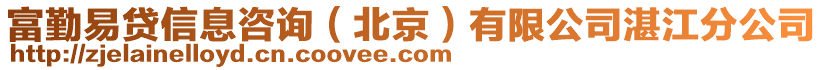 富勤易贷信息咨询（北京）有限公司湛江分公司
http://zjelainelloyd.cn.coovee.com